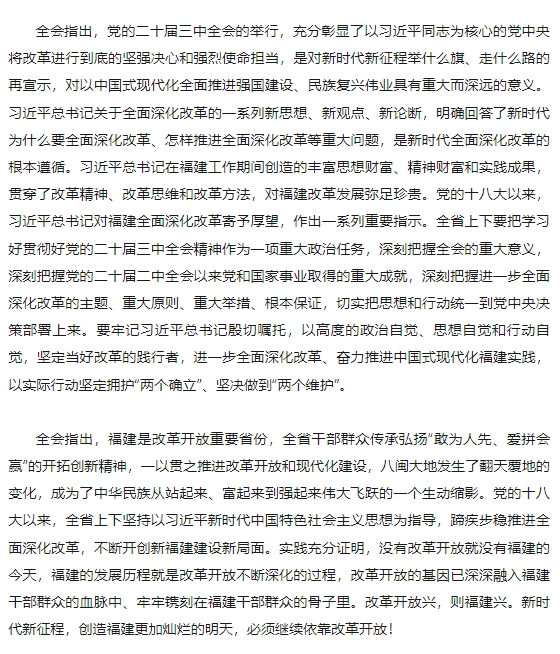 全会指出，党的二十届三中全会的举行，充分彰显了以习近平同志为核心的党中央将改革进行到底的坚强决心和强烈使命担当，是对新时代新征程举什么旗、走什么路的再宣示，对以中国式现代化全面推进强国建设、民族复兴伟业具有重大而深远的意义。习近平总书记关于全面深化改革的一系列新思想、新观点、新论断，明确回答了新时代为什么要全面深化改革、怎样推进全面深化改革等重大问题，是新时代全面深化改革的根本遵循。习近平总书记在福建工作期间创造的丰富思想财富、精神财富和实践成果，贯穿了改革精神、改革思维和改革方法，对福建改革发展弥足珍贵。党的十八大以来，习近平总书记对福建全面深化改革寄予厚望，作出一系列重要指示。全省上下要把学习好贯彻好党的二十届三中全会精神作为一项重大政治任务，深刻把握全会的重大意义，深刻把握党的二十届二中全会以来党和国家事业取得的重大成就，深刻把握进一步全面深化改革的主题、重大原则、重大举措、根本保证，切实把思想和行动统一到党中央决策部署上来。要牢记习近平总书记殷切嘱托，以高度的政治自觉、思想自觉和行动自觉，坚定当好改革的践行者，进一步全面深化改革、奋力推进中国式现代化福建实践，以实际行动坚定拥护“两个确立”、坚决做到“两个维护”。

全会指出，福建是改革开放重要省份，全省干部群众传承弘扬“敢为人先、爱拼会赢”的开拓创新精神，一以贯之推进改革开放和现代化建设，八闽大地发生了翻天覆地的变化，成为了中华民族从站起来、富起来到强起来伟大飞跃的一个生动缩影。党的十八大以来，全省上下坚持以习近平新时代中国特色社会主义思想为指导，蹄疾步稳推进全面深化改革，不断开创新福建建设新局面。实践充分证明，没有改革开放就没有福建的今天，福建的发展历程就是改革开放不断深化的过程，改革开放的基因已深深融入福建干部群众的血脉中、牢牢镌刻在福建干部群众的骨子里。改革开放兴，则福建兴。新时代新征程，创造福建更加灿烂的明天，必须继续依靠改革开放！